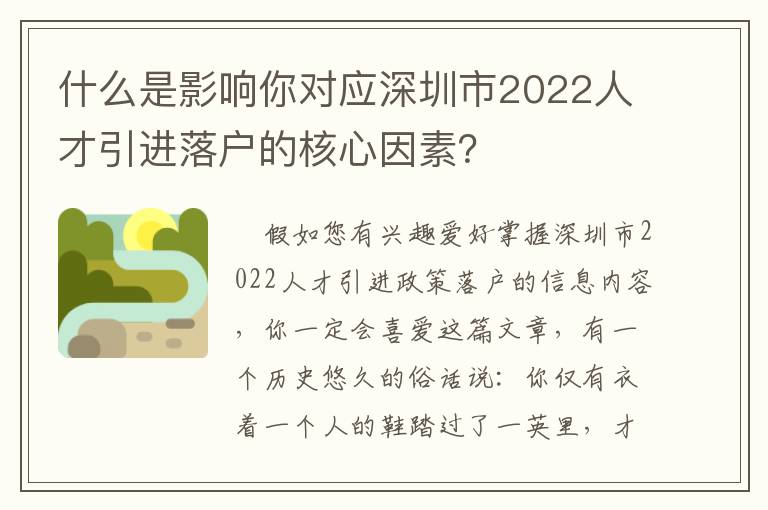 什么是影响你对应深圳市2022人才引进落户的核心因素?

假如您有兴趣爱好掌握深圳市2022人才引进政策落户的信息内容，你一定会喜爱这篇文章，有一个历史悠久的俗话说：你仅有衣着一个人的鞋踏过了一英里，才